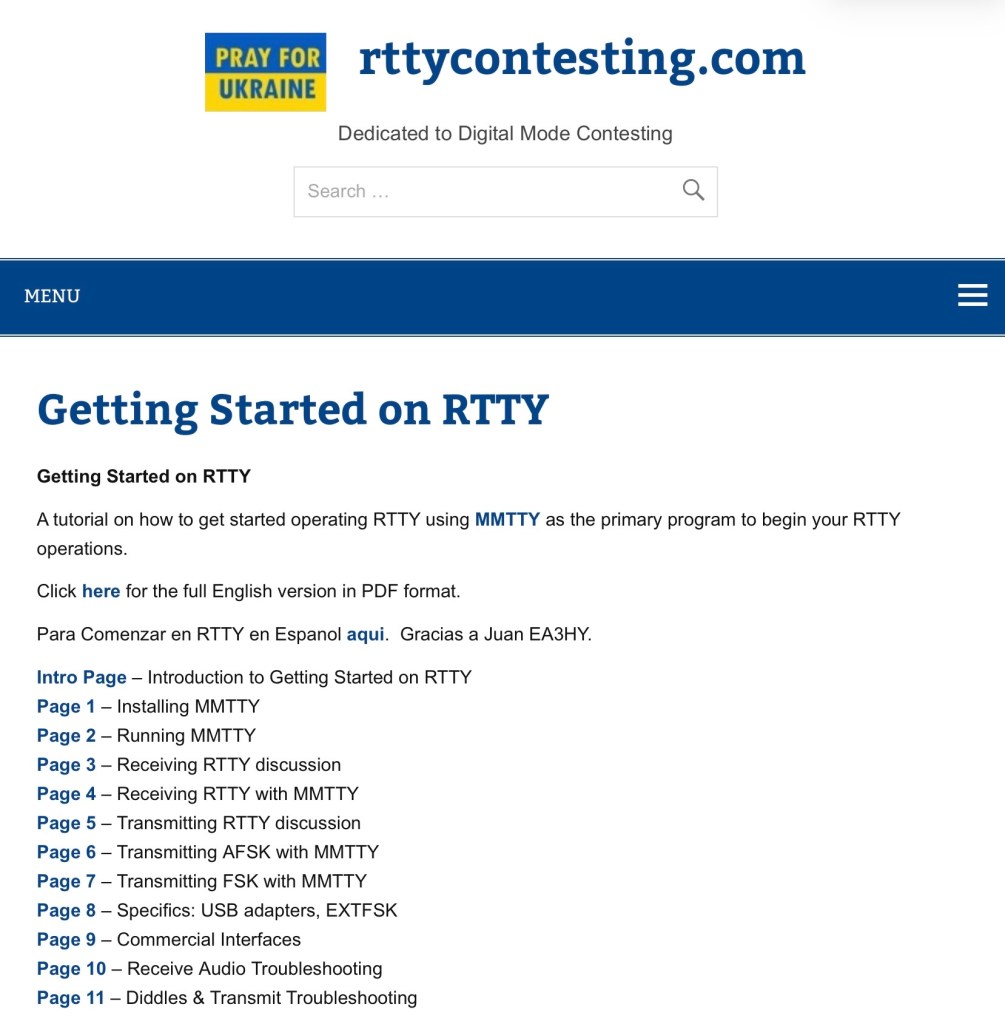 PRAY FOR UKRAINE

rttycontesting.com

Dedicated to Digital Mode Contesting

Search …

MENU

Getting Started on RTTY

Getting Started on RTTY

A tutorial on how to get started operating RTTY using MMTTY as the primary program to begin your RTTY operations.

Click here for the full English version in PDF format.

Para Comenzar en RTTY en Espanol aqui. Gracias a Juan EA3HY.

Intro Page – Introduction to Getting Started on RTTY
Page 1 – Installing MMTTY
Page 2 – Running MMTTY
Page 3 – Receiving RTTY discussion
Page 4 – Receiving RTTY with MMTTY
Page 5 – Transmitting RTTY discussion
Page 6 – Transmitting AFSK with MMTTY
Page 7 – Transmitting FSK with MMTTY
Page 8 – Specifics: USB adapters, EXTFSK
Page 9 – Commercial Interfaces
Page 10 – Receive Audio Troubleshooting
Page 11 – Diddles & Transmit Troubleshooting